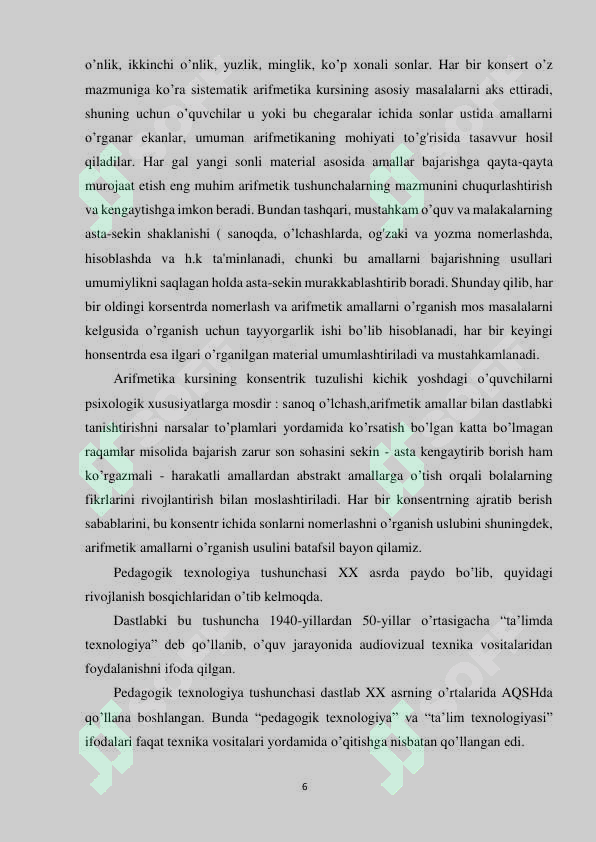 o'nlik, ikkinchi o'nlik, yuzlik, minglik, ko'p xonali sonlar. Har bir konsert o'z mazmuniga ko'ra sistematik arifmetika kursining asosiy masalalarni aks ettiradi, shuning uchun o'quvchilar u yoki bu chegaralar ichida sonlar ustida amallarni o'rganar ekanlar, umuman arifmetikaning mohiyati to'g'risida tasavvur hosil qiladilar. Har gal yangi sonli material asosida amallar bajarishga qayta-qayta murojaat etish eng muhim arifmetik tushunchalarning mazmunini chuqurlashtirish va kengaytishga imkon beradi. Bundan tashqari, mustahkam o'quv va malakalarning asta-sekin shaklanishi ( sanoqda, o'lchashlarda, og'zaki va yozma nomerlashda, hisoblashda va h.k ta'minlanadi, chunki bu amallarni bajarishning usullari umumiylikni saqlagan holda asta-sekin murakkablashtirib boradi. Shunday qilib, har bir oldingi korsentrda nomerlash va arifmetik amallarni o'rganish mos masalalarni kelgusida o'rganish uchun tayyorgarlik ishi bo'lib hisoblanadi, har bir keyingi honsentrda esa ilgari o'rganilgan material umumlashtiriladi va mustahkamlanadi.

Arifmetika kursining konsentrik tuzulishi kichik yoshdagi o'quvchilarni psixologik xususiyatlarga mosdir : sanoq o'lchash,arifmetik amallar bilan dastlabki tanishtirishni narsalar to'plamlari yordamida ko'rsatish bo'lgan katta bo'lmagan raqamlar misolida bajarish zarur son sohasini sekin - asta kengaytirib borish ham ko'rgazmali - harakatli amallardan abstrakt amallarga o'tish orqali bolalarning fikrlarini rivojlantirish bilan moslashtiriladi. Har bir konsentrning ajratib berish sabablarini, bu konsentr ichida sonlarni nomerlashni o'rganish uslubini shuningdek, arifmetik amallarni o'rganish usulini batafsil bayon qilamiz.

Pedagogik texnologiya tushunchasi XX asrda paydo bo'lib, quyidagi rivojlanish bosqichlaridan o'tib kelmoqda.

Dastlabki bu tushuncha 1940-yillardan 50-yillar o'rtasigacha "ta'limda texnologiya" deb qo'llanib, o'quv jarayonida audiovizual texnika vositalaridan foydalanishni ifoda qilgan.

Pedagogik texnologiya tushunchasi dastlab XX asrning o'rtalarida AQSHda qo'llana boshlangan. Bunda "pedagogik texnologiya" va "ta'lim texnologiyasi" ifodalari faqat texnika vositalari yordamida o'qitishga nisbatan qo'llangan edi.

6